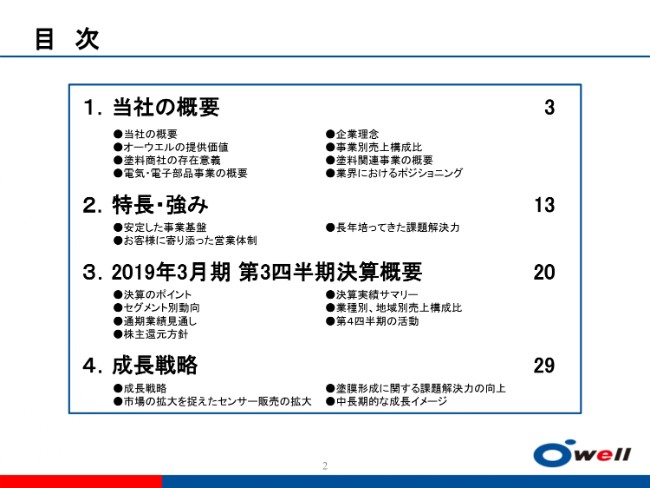 目　次

1. 当社の概要　3

●当社の概要
●オーウエルの提供価値
●塗料商社の存在意義
●電気・電子部品事業の概要

●企業理念
●事業別売上構成比
●塗料関連事業の概要
●業界におけるポジショニング

2. 特長・強み　13

●安定した事業基盤
●お客様に寄り添った営業体制

●長年培ってきた課題解決力

3. 2019年3月期 第3四半期決算概要　20

●決算のポイント
●セグメント別動向
●通期業績見通し
●株主還元方針

●決算実績サマリー
●業種別、地域別売上構成比
●第4四半期の活動

4. 成長戦略　29

●成長戦略
●市場の拡大を捉えたセンサー販売の拡大

●塗膜形成に関する課題解決力の向上
●中長期的な成長イメージ

2

Owell